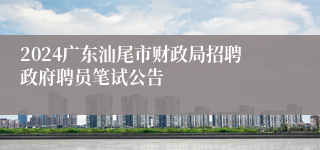 2024广东汕尾市财政局招聘政府聘员笔试公告